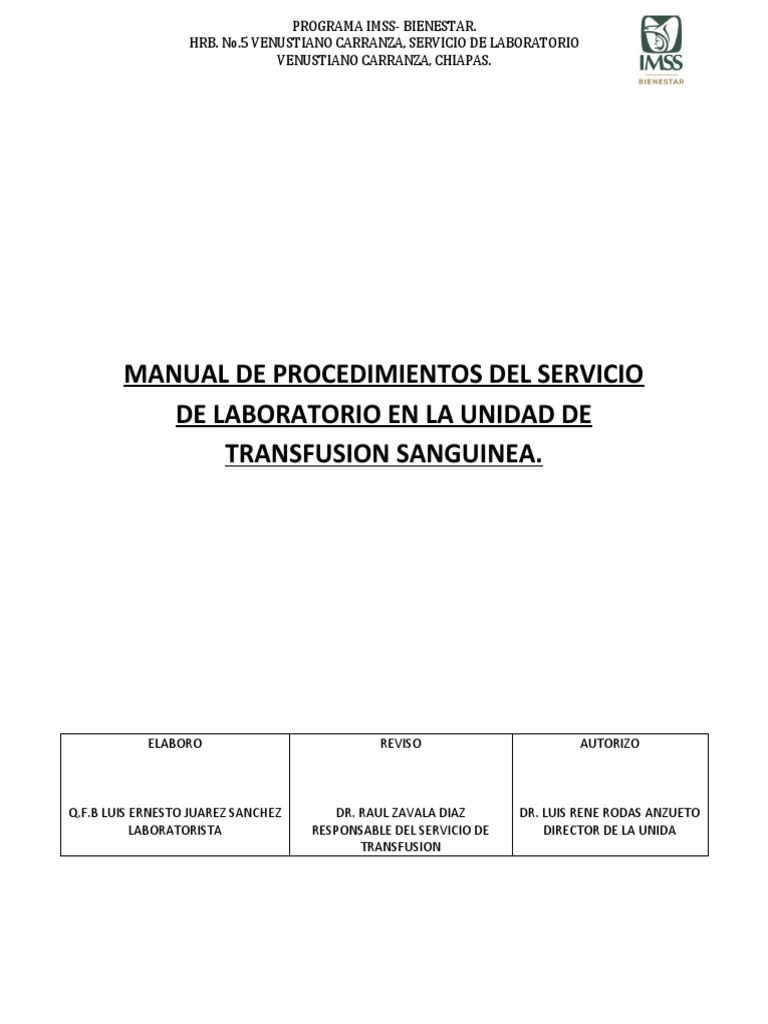 PROGRAMA IMSS- BIENESTAR.
HRB. No.5 VENUSTIANO CARRANZA, SERVICIO DE LABORATORIO
VENUSTIANO CARRANZA, CHIAPAS.

IMSS
BIENESTAR

MANUAL DE PROCEDIMIENTOS DEL SERVICIO DE LABORATORIO EN LA UNIDAD DE TRANSFUSION SANGUINEA.

| ELABORO | REVISO | AUTORIZO |
|---|---|---|
| Q.F.B LUIS ERNESTO JUAREZ SANCHEZ LABORATORISTA | DR. RAUL ZAVALA DIAZ RESPONSABLE DEL SERVICIO DE TRANSFUSION | DR. LUIS RENE RODAS ANZUETO DIRECTOR DE LA UNIDA |